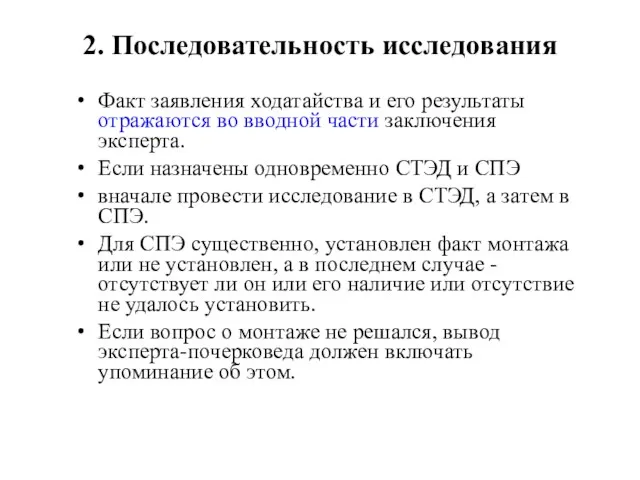 2. Последовательность исследования

• Факт заявления ходатайства и его результаты отражаются во вводной части заключения эксперта.

• Если назначены одновременно СТЭД и СПЭ

• вначале провести исследование в СТЭД, а затем в СПЭ.

• Для СПЭ существенно, установлен факт монтажа или не установлен, а в последнем случае - отсутствует ли он или его наличие или отсутствие не удалось установить.

• Если вопрос о монтаже не решался, вывод эксперта-почерковеда должен включать упоминание об этом.